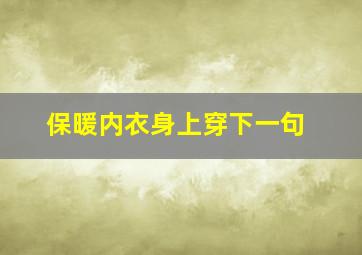 保暖内衣身上穿下一句